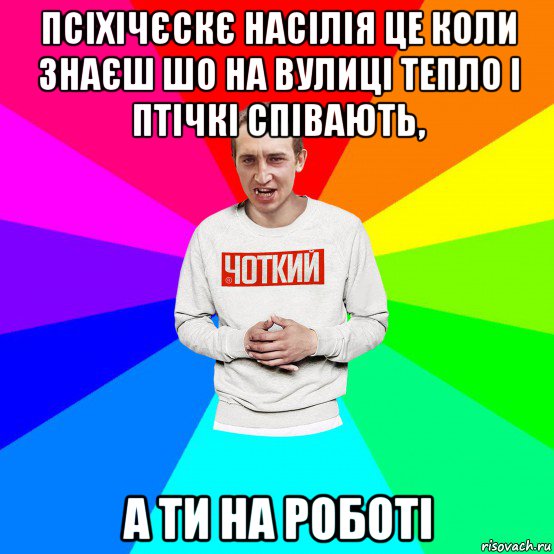 ПСІХІЧЄСКЄ НАСІЛІЯ ЦЕ КОЛИ ЗНАЄШ ШО НА ВУЛИЦІ ТЕПЛО І ПТІЧКІ СПІВАЮТЬ,

ЧОТКИЙ

А ТИ НА РОБОТІ

risovach.ru